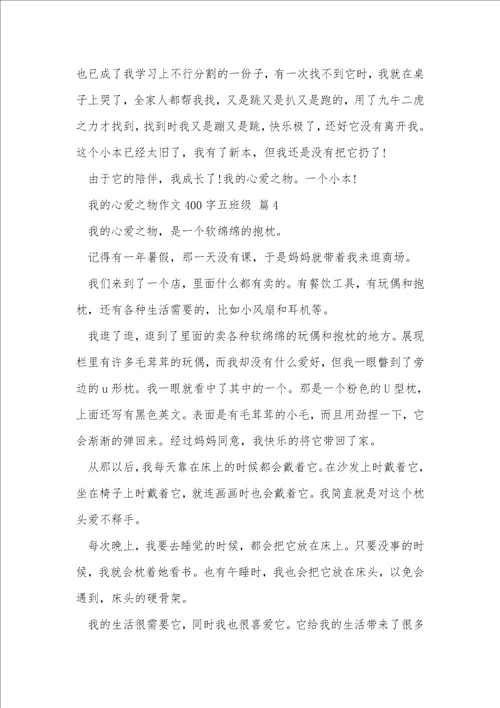 也已成了我学习上不行分割的一份子，有一次找不到它时，我就在桌子上哭了，全家人都帮我找，又是跳又是扒又是跑的，用了九牛二虎之力才找到，找到时我又是蹦又是跳，快乐极了，还好它没有离开我。这个小本已经太旧了，我有了新本，但我还是没有把它扔了!

由于它的陪伴，我成长了!我的心爱之物。一个小本!

我的心爱之物作文400字五班级 篇4

我的心爱之物，是一个软绵绵的抱枕。

记得有一年暑假，那一天没有课，于是妈妈就带着我来逛商场。

我们来到了一个店，里面什么都有卖的。有餐饮工具，有玩偶和抱枕，还有各种生活需要的，比如小风扇和耳机等。

我逛了逛，逛到了里面的卖各种软绵绵的玩偶和抱枕的地方。展现栏里有许多毛茸茸的玩偶，而我却没有什么爱好，但我一眼瞥到了旁边的u形枕。我一眼就看中了其中的一个。那是一个粉色的U型枕，上面还写有黑色英文。表面是有毛茸茸的小毛，而且用劲捏一下，它会渐渐的弹回来。经过妈妈同意，我快乐的将它带回了家。

从那以后，我每天靠在床上的时候都会戴着它。在沙发上时戴着它，坐在椅子上时戴着它，就连画画时也会戴着它。我简直就是对这个枕头爱不释手。

每次晚上，我要去睡觉的时候，都会把它放在床上。只要没事的时候，我就会枕着她看书。也有午睡时，我也会把它放在床头，以免会遇到，床头的硬骨架。

我的生活很需要它，同时我也很喜爱它。它给我的生活带来了很多